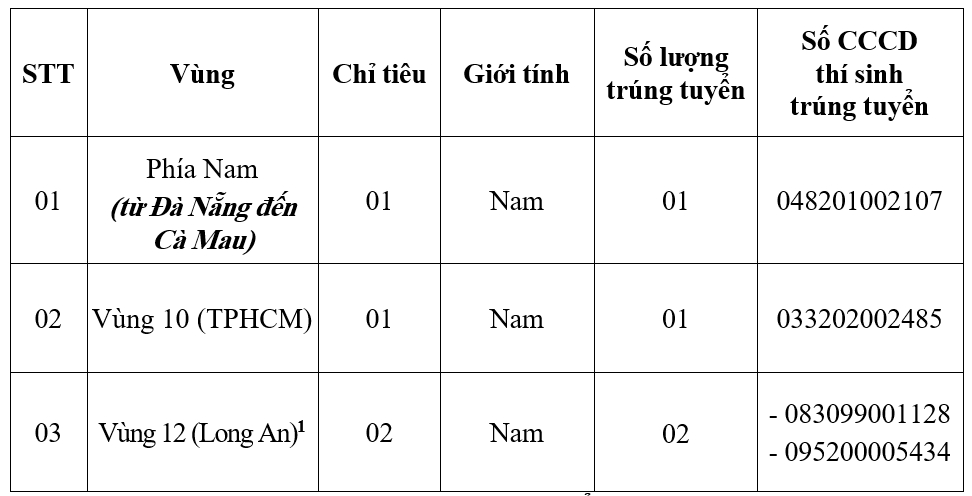 | STT | Vùng | Chỉ tiêu | Giới tính | Số lượng trúng tuyển | Số CCCD thí sinh trúng tuyển |
|---|---|---|---|---|---|
| 01 | Phía Nam (từ Đà Nẵng đến Cà Mau) | 01 | Nam | 01 | 048201002107 |
| 02 | Vùng 10 (TPHCM) | 01 | Nam | 01 | 033202002485 |
| 03 | Vùng 12 (Long An)$^{1}$ | 02 | Nam | 02 | - 083099001128 - 095200005434 |